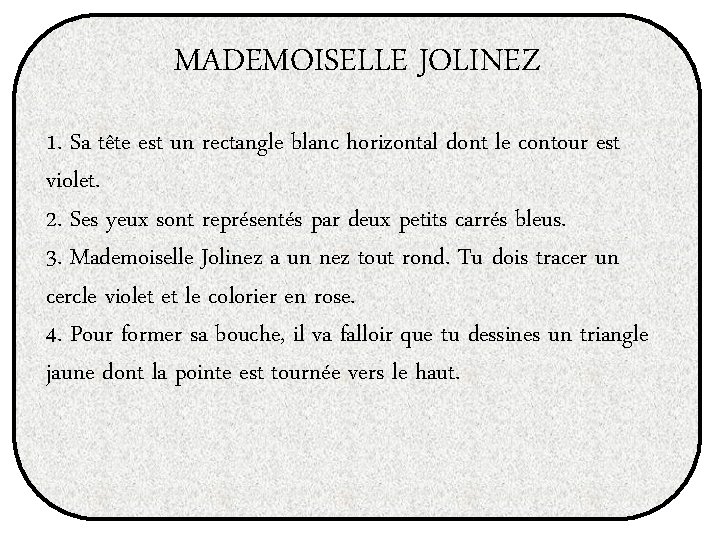 MADEMOISELLE JOLINEZ

1. Sa tête est un rectangle blanc horizontal dont le contour est violet.
2. Ses yeux sont représentés par deux petits carrés bleus.
3. Mademoiselle Jolinez a un nez tout rond. Tu dois tracer un cercle violet et le colorier en rose.
4. Pour former sa bouche, il va falloir que tu dessines un triangle jaune dont la pointe est tournée vers le haut.